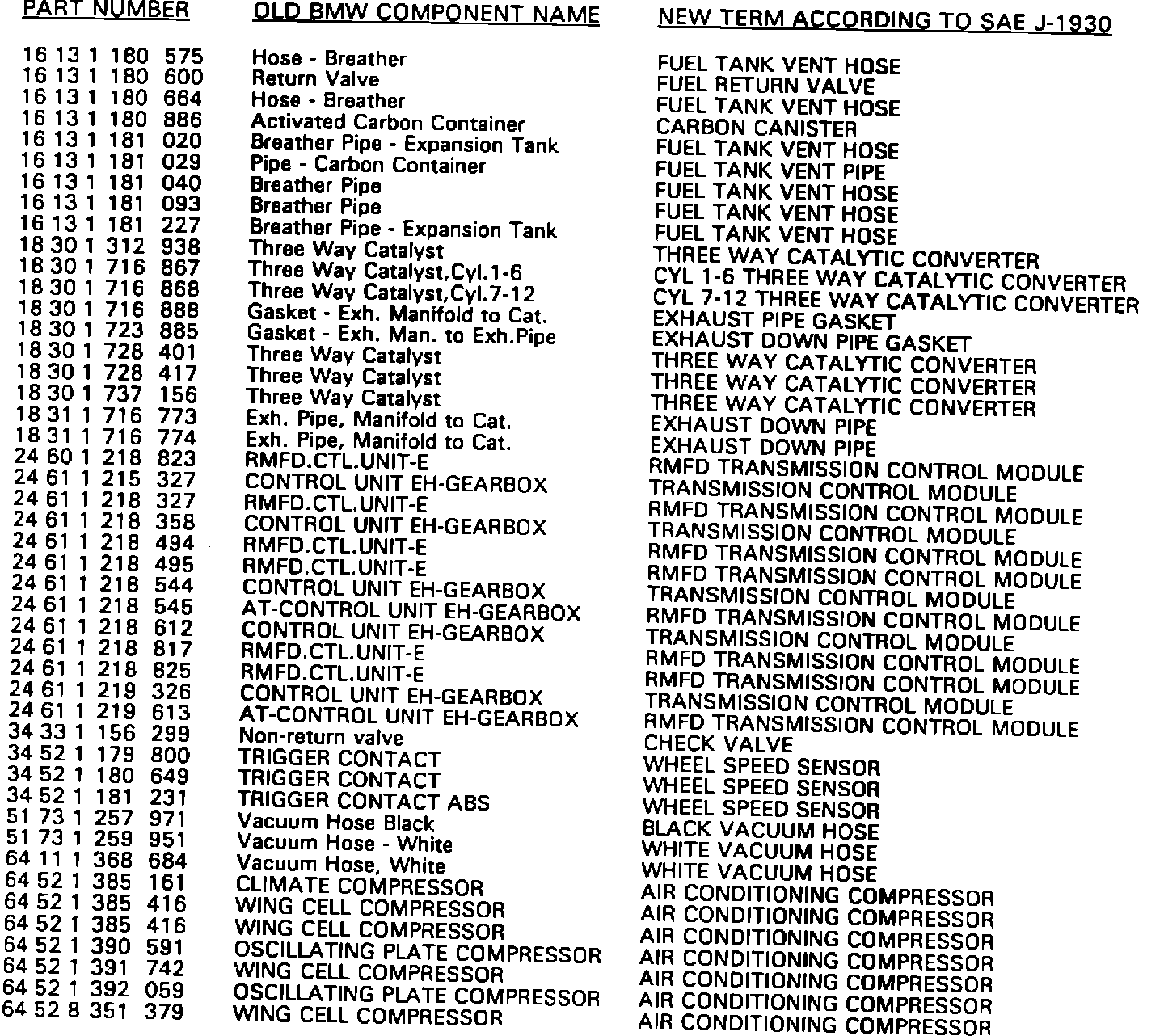 | PART NUMBER | OLD BMW COMPONENT NAME | NEW TERM ACCORDING TO SAE J-1930 |
|---|---|---|
| 16 13 1 180 575 | Hose - Breather | FUEL TANK VENT HOSE |
| 16 13 1 180 600 | Return Valve | FUEL RETURN VALVE |
| 16 13 1 180 664 | Hose - Breather | FUEL TANK VENT HOSE |
| 16 13 1 180 886 | Activated Carbon Container | CARBON CANISTER |
| 16 13 1 181 020 | Breather Pipe - Expansion Tank | FUEL TANK VENT HOSE |
| 16 13 1 181 029 | Pipe - Carbon Container | FUEL TANK VENT PIPE |
| 16 13 1 181 040 | Breather Pipe | FUEL TANK VENT HOSE |
| 16 13 1 181 093 | Breather Pipe | FUEL TANK VENT HOSE |
| 16 13 1 181 227 | Breather Pipe - Expansion Tank | FUEL TANK VENT HOSE |
| 18 30 1 312 938 | Three Way Catalyst | THREE WAY CATALYTIC CONVERTER |
| 18 30 1 716 867 | Three Way Catalyst,Cyl.1-6 | CYL 1-6 THREE WAY CATALYTIC CONVERTER |
| 18 30 1 716 868 | Three Way Catalyst,Cyl.7-12 | CYL 7-12 THREE WAY CATALYTIC CONVERTER |
| 18 30 1 716 888 | Gasket - Exh. Manifold to Cat. | EXHAUST PIPE GASKET |
| 18 30 1 723 885 | Gasket - Exh. Man. to Exh.Pipe | EXHAUST DOWN PIPE GASKET |
| 18 30 1 728 401 | Three Way Catalyst | THREE WAY CATALYTIC CONVERTER |
| 18 30 1 728 417 | Three Way Catalyst | THREE WAY CATALYTIC CONVERTER |
| 18 30 1 737 156 | Three Way Catalyst | THREE WAY CATALYTIC CONVERTER |
| 18 31 1 716 773 | Exh. Pipe, Manifold to Cat. | EXHAUST DOWN PIPE |
| 18 31 1 716 774 | Exh. Pipe, Manifold to Cat. | EXHAUST DOWN PIPE |
| 24 60 1 218 823 | RMFD.CTL.UNIT-E | RMFD TRANSMISSION CONTROL MODULE |
| 24 61 1 215 327 | CONTROL UNIT EH-GEARBOX | TRANSMISSION CONTROL MODULE |
| 24 61 1 218 327 | RMFD.CTL.UNIT-E | RMFD TRANSMISSION CONTROL MODULE |
| 24 61 1 218 358 | CONTROL UNIT EH-GEARBOX | TRANSMISSION CONTROL MODULE |
| 24 61 1 218 494 | RMFD.CTL.UNIT-E | RMFD TRANSMISSION CONTROL MODULE |
| 24 61 1 218 495 | RMFD.CTL.UNIT-E | RMFD TRANSMISSION CONTROL MODULE |
| 24 61 1 218 544 | CONTROL UNIT EH-GEARBOX | TRANSMISSION CONTROL MODULE |
| 24 61 1 218 545 | AT-CONTROL UNIT EH-GEARBOX | RMFD TRANSMISSION CONTROL MODULE |
| 24 61 1 218 612 | CONTROL UNIT EH-GEARBOX | TRANSMISSION CONTROL MODULE |
| 24 61 1 218 817 | RMFD.CTL.UNIT-E | RMFD TRANSMISSION CONTROL MODULE |
| 24 61 1 218 825 | RMFD.CTL.UNIT-E | RMFD TRANSMISSION CONTROL MODULE |
| 24 61 1 219 326 | CONTROL UNIT EH-GEARBOX | TRANSMISSION CONTROL MODULE |
| 24 61 1 219 613 | AT-CONTROL UNIT EH-GEARBOX | RMFD TRANSMISSION CONTROL MODULE |
| 34 33 1 156 299 | Non-return valve | CHECK VALVE |
| 34 52 1 179 800 | TRIGGER CONTACT | WHEEL SPEED SENSOR |
| 34 52 1 180 649 | TRIGGER CONTACT | WHEEL SPEED SENSOR |
| 34 52 1 181 231 | TRIGGER CONTACT ABS | WHEEL SPEED SENSOR |
| 51 73 1 257 971 | Vacuum Hose Black | BLACK VACUUM HOSE |
| 51 73 1 259 951 | Vacuum Hose - White | WHITE VACUUM HOSE |
| 64 11 1 368 684 | Vacuum Hose, White | WHITE VACUUM HOSE |
| 64 52 1 385 161 | CLIMATE COMPRESSOR | AIR CONDITIONING COMPRESSOR |
| 64 52 1 385 416 | WING CELL COMPRESSOR | AIR CONDITIONING COMPRESSOR |
| 64 52 1 385 416 | WING CELL COMPRESSOR | AIR CONDITIONING COMPRESSOR |
| 64 52 1 390 591 | OSCILLATING PLATE COMPRESSOR | AIR CONDITIONING COMPRESSOR |
| 64 52 1 391 742 | WING CELL COMPRESSOR | AIR CONDITIONING COMPRESSOR |
| 64 52 1 392 059 | OSCILLATING PLATE COMPRESSOR | AIR CONDITIONING COMPRESSOR |
| 64 52 8 351 379 | WING CELL COMPRESSOR | AIR CONDITIONING COMPRESSOR |